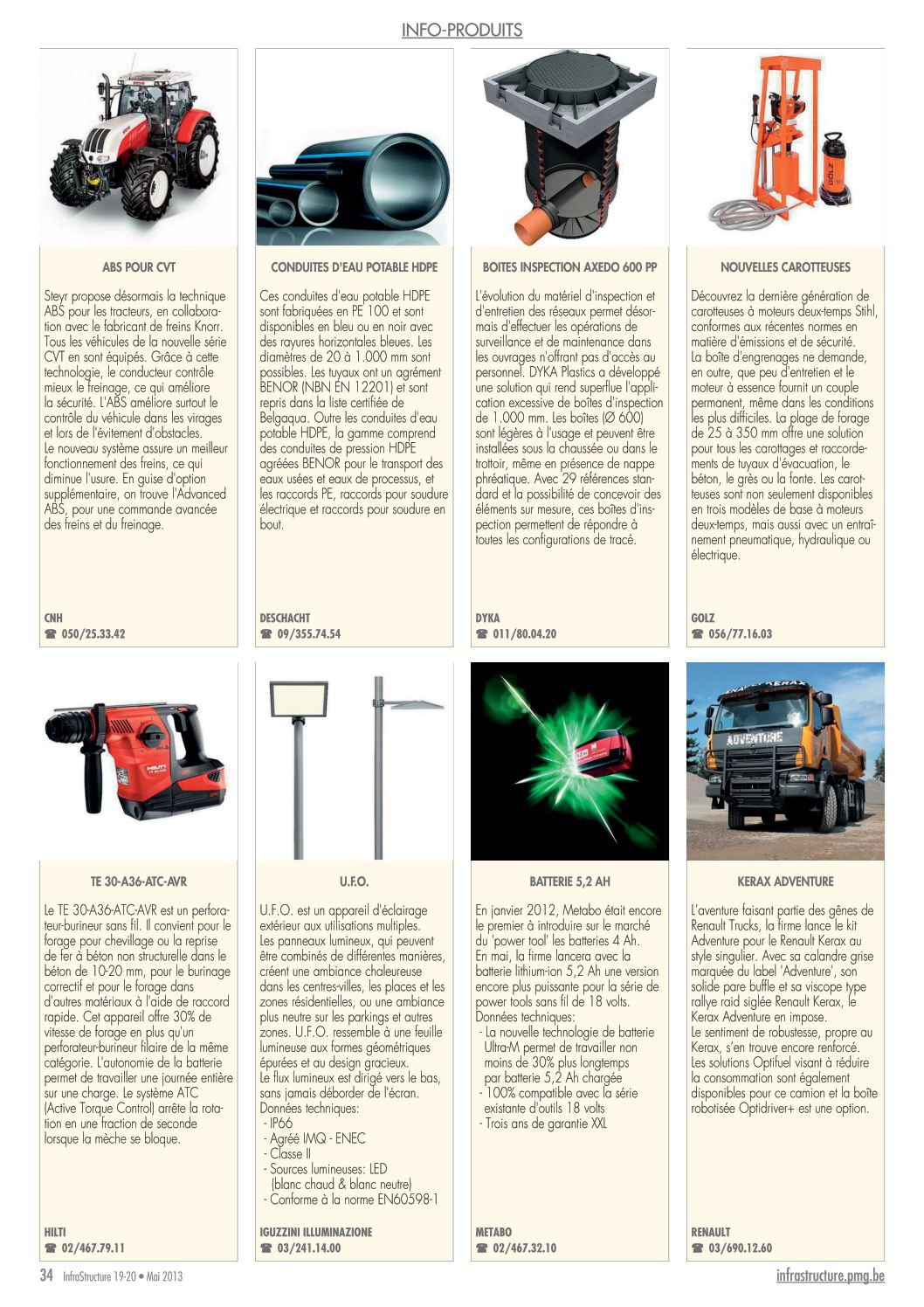 INFO-PRODUITS

ABS POUR CVT

Steyr propose désormais la technique ABS pour les tracteurs, en collaboration avec le fabricant de freins Knorr. Tous les véhicules de la nouvelle série CVT en sont équipés. Grâce à cette technologie, le conducteur contrôle mieux le freinage, ce qui améliore la sécurité. L'ABS améliore surtout le contrôle du véhicule dans les virages et lors de l'évitement d'obstacles.
Le nouveau système assure un meilleur fonctionnement des freins, ce qui diminue l'usure. En guise d'option supplémentaire, on trouve l'Advanced ABS, pour une commande avancée des freins et du freinage.

CNH
☎ 050/25.33.42

CONDUITES D'EAU POTABLE HDPE

Ces conduites d'eau potable HDPE sont fabriquées en PE 100 et sont disponibles en bleu ou en noir avec des rayures horizontales bleues. Les diamètres de 20 à 1.000 mm sont possibles. Les tuyaux ont un agrément BENOR (NBN EN 12201) et sont repris dans la liste certifiée de Belgaqua. Outre les conduites d'eau potable HDPE, la gamme comprend des conduites de pression HDPE agréées BENOR pour le transport des eaux usées et eaux de processus, et les raccords PE, raccords pour soudure électrique et raccords pour soudure en bout.

DESCHACHT
☎ 09/355.74.54

BOITES INSPECTION AXEDO 600 PP

L'évolution du matériel d'inspection et d'entretien des réseaux permet désormais d'effectuer les opérations de surveillance et de maintenance dans les ouvrages n'offrant pas d'accès au personnel. DYKA Plastics a développé une solution qui rend superflue l'application excessive de boîtes d'inspection de 1.000 mm. Les boîtes (Ø 600) sont légères à l'usage et peuvent être installées sous la chaussée ou dans le trottoir, même en présence de nappe phréatique. Avec 29 références standard et la possibilité de concevoir des éléments sur mesure, ces boîtes d'inspection permettent de répondre à toutes les configurations de tracé.

DYKA
☎ 011/80.04.20

NOUVELLES CAROTTEUSES

Découvrez la dernière génération de carotteuses à moteurs deux-temps Stihl, conformes aux récentes normes en matière d'émissions et de sécurité.
La boîte d'engrenages ne demande, en outre, que peu d'entretien et le moteur à essence fournit un couple permanent, même dans les conditions les plus difficiles. La plage de forage de 25 à 350 mm offre une solution pour tous les carottages et raccordements de tuyaux d'évacuation, le béton, le grès ou la fonte. Les carotteuses sont non seulement disponibles en trois modèles de base à moteurs deux-temps, mais aussi avec un entraînement pneumatique, hydraulique ou électrique.

GOLZ
☎ 056/77.16.03

TE 30-A36-ATC-AVR

Le TE 30-A36-ATC-AVR est un perforateur-burineur sans fil. Il convient pour le forage pour chevillage ou la reprise de fer à béton non structurelle dans le béton de 10-20 mm, pour le burinage correctif et pour le forage dans d'autres matériaux à l'aide de raccord rapide. Cet appareil offre 30% de vitesse de forage en plus qu'un perforateur-burineur filaire de la même catégorie. L'autonomie de la batterie permet de travailler une journée entière sur une charge. Le système ATC (Active Torque Control) arrête la rotation en une fraction de seconde lorsque la mèche se bloque.

HILTI
☎ 02/467.79.11

U.F.O.

U.F.O. est un appareil d'éclairage extérieur aux utilisations multiples.
Les panneaux lumineux, qui peuvent être combinés de différentes manières, créent une ambiance chaleureuse dans les centres-villes, les places et les zones résidentielles, ou une ambiance plus neutre sur les parkings et autres zones. U.F.O. ressemble à une feuille lumineuse aux formes géométriques épurées et au design gracieux.
Le flux lumineux est dirigé vers le bas, sans jamais déborder de l'écran.
Données techniques:
- IP66
- Agréé IMQ - ENEC
- Classe II
- Sources lumineuses: LED (blanc chaud & blanc neutre)
- Conforme à la norme EN60598-1

IGUZZINI ILLUMINAZIONE
☎ 03/241.14.00

BATTERIE 5,2 AH

En janvier 2012, Metabo était encore le premier à introduire sur le marché du 'power tool' les batteries 4 Ah.
En mai, la firme lancera avec la batterie lithium-ion 5,2 Ah une version encore plus puissante pour la série de power tools sans fil de 18 volts.
Données techniques:
- La nouvelle technologie de batterie Ultra-M permet de travailler non moins de 30% plus longtemps par batterie 5,2 Ah chargée
- 100% compatible avec la série existante d'outils 18 volts
- Trois ans de garantie XXL

METABO
☎ 02/467.32.10

KERAX ADVENTURE

L'aventure faisant partie des gênes de Renault Trucks, la firme lance le kit Adventure pour le Renault Kerax au style singulier. Avec sa calandre grise marquée du label 'Adventure', son solide pare buffle et sa viscope type rallye raid siglée Renault Kerax, le Kerax Adventure en impose.
Le sentiment de robustesse, propre au Kerax, s'en trouve encore renforcé.
Les solutions Optifuel visant à réduire la consommation sont également disponibles pour ce camion et la boîte robotisée Optidriver+ est une option.

RENAULT
☎ 03/690.12.60

34 InfraStructure 19-20 • Mai 2013
infrastructure.pmg.be